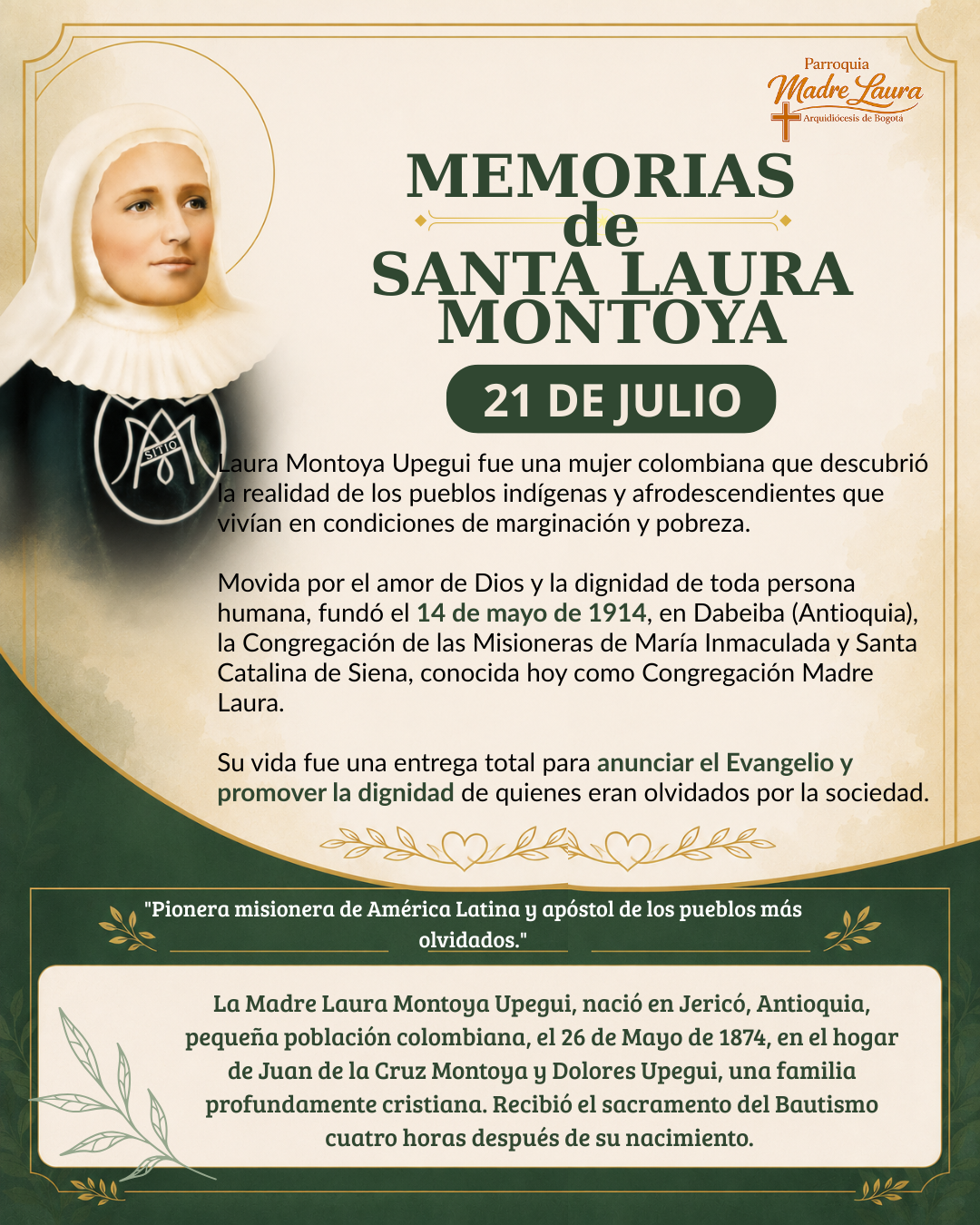 Parroquia
Madre Laura
Arquidiócesis de Bogotá

MEMORIAS
de
SANTA LAURA
MONTOYA

21 DE JULIO

SITIO

Laura Montoya Upegui fue una mujer colombiana que descubrió la realidad de los pueblos indígenas y afrodescendientes que vivían en condiciones de marginación y pobreza.

Movida por el amor de Dios y la dignidad de toda persona humana, fundó el 14 de mayo de 1914, en Dabeiba (Antioquia), la Congregación de las Misioneras de María Inmaculada y Santa Catalina de Siena, conocida hoy como Congregación Madre Laura.

Su vida fue una entrega total para anunciar el Evangelio y promover la dignidad de quienes eran olvidados por la sociedad.

"Pionera misionera de América Latina y apóstol de los pueblos más olvidados."

La Madre Laura Montoya Upegui, nació en Jericó, Antioquia, pequeña población colombiana, el 26 de Mayo de 1874, en el hogar de Juan de la Cruz Montoya y Dolores Upegui, una familia profundamente cristiana. Recibió el sacramento del Bautismo cuatro horas después de su nacimiento.